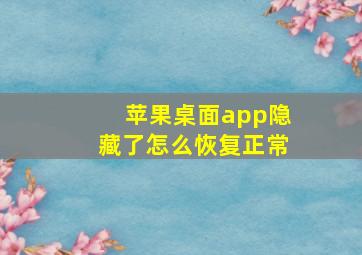 苹果桌面app隐藏了怎么恢复正常